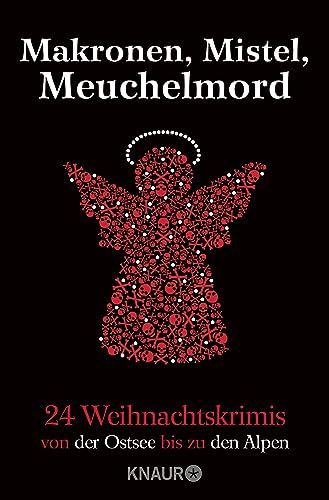 Makronen, Mistel, Meuchelmord

24 Weihnachtskrimis
von der Ostsee bis zu den Alpen

KNAUR